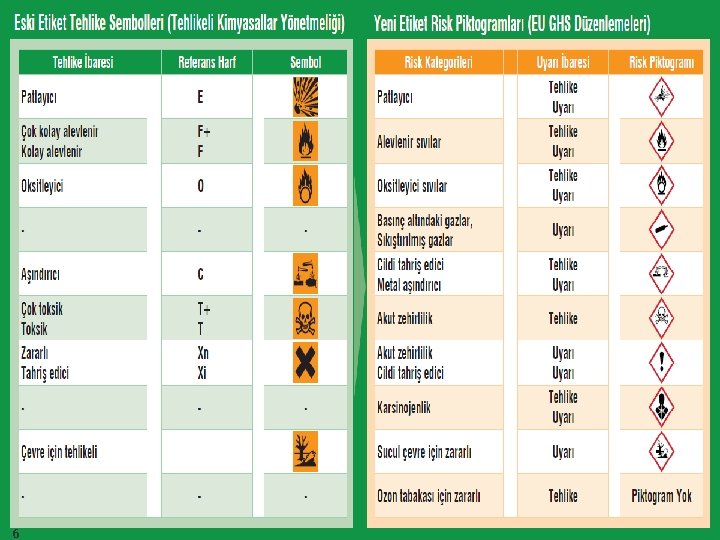 Eski Etiket Tehlike Sembolleri (Tehlikeli Kimyasallar Yönetmeliği)

| Tehlike İbaresi | Referans Harf | Sembol |
|---|---|---|
| Patlayıcı | E | |
| Çok kolay alevlenir Kolay alevlenir | F+ F | |
| Oksitleyici | O | |
| - | - | - |
| Aşındırıcı | C | |
| Çok toksik Toksik | T+ T | |
| Zararlı Tahriş edici | Xn Xi | |
| - | - | - |
| Çevre için tehlikeli | | |
| - | - | - |

Yeni Etiket Risk Piktogramları (EU GHS Düzenlemeleri)

| Risk Kategorileri | Uyarı İbaresi | Risk Piktogramı |
|---|---|---|
| Patlayıcı | Tehlike Uyarı | |
| Alevlenir sıvılar | Tehlike Uyarı | |
| Oksitleyici sıvılar | Tehlike Uyarı | |
| Basınç altındaki gazlar, Sıkıştırılmış gazlar | Uyarı | |
| Cildi tahriş edici Metal aşındırıcı | Tehlike Uyarı | |
| Akut zehirlilik | Tehlike | |
| Akut zehirlilik Cildi tahriş edici | Uyarı Uyarı | |
| Karsinojenlik | Tehlike Uyarı | |
| Sucul çevre için zararlı | Uyarı | |
| Ozon tabakası için zararlı | Tehlike | Piktogram Yok |

6